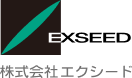 EXSEED

株式会社エクシード